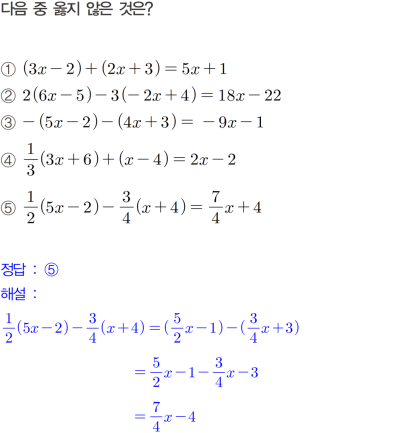 다음 중 옳지 않은 것은?

① $(3x-2)+(2x+3)=5x+1$
② $2(6x-5)-3(-2x+4)=18x-22$
③ $-(5x-2)-(4x+3)=-9x-1$
④ $\frac{1}{3}(3x+6)+(x-4)=2x-2$
⑤ $\frac{1}{2}(5x-2)-\frac{3}{4}(x+4)=\frac{7}{4}x+4$

정답 : ⑤
해설 :
$\frac{1}{2}(5x-2)-\frac{3}{4}(x+4)=(\frac{5}{2}x-1)-(\frac{3}{4}x+3)$
$=\frac{5}{2}x-1-\frac{3}{4}x-3$
$=\frac{7}{4}x-4$